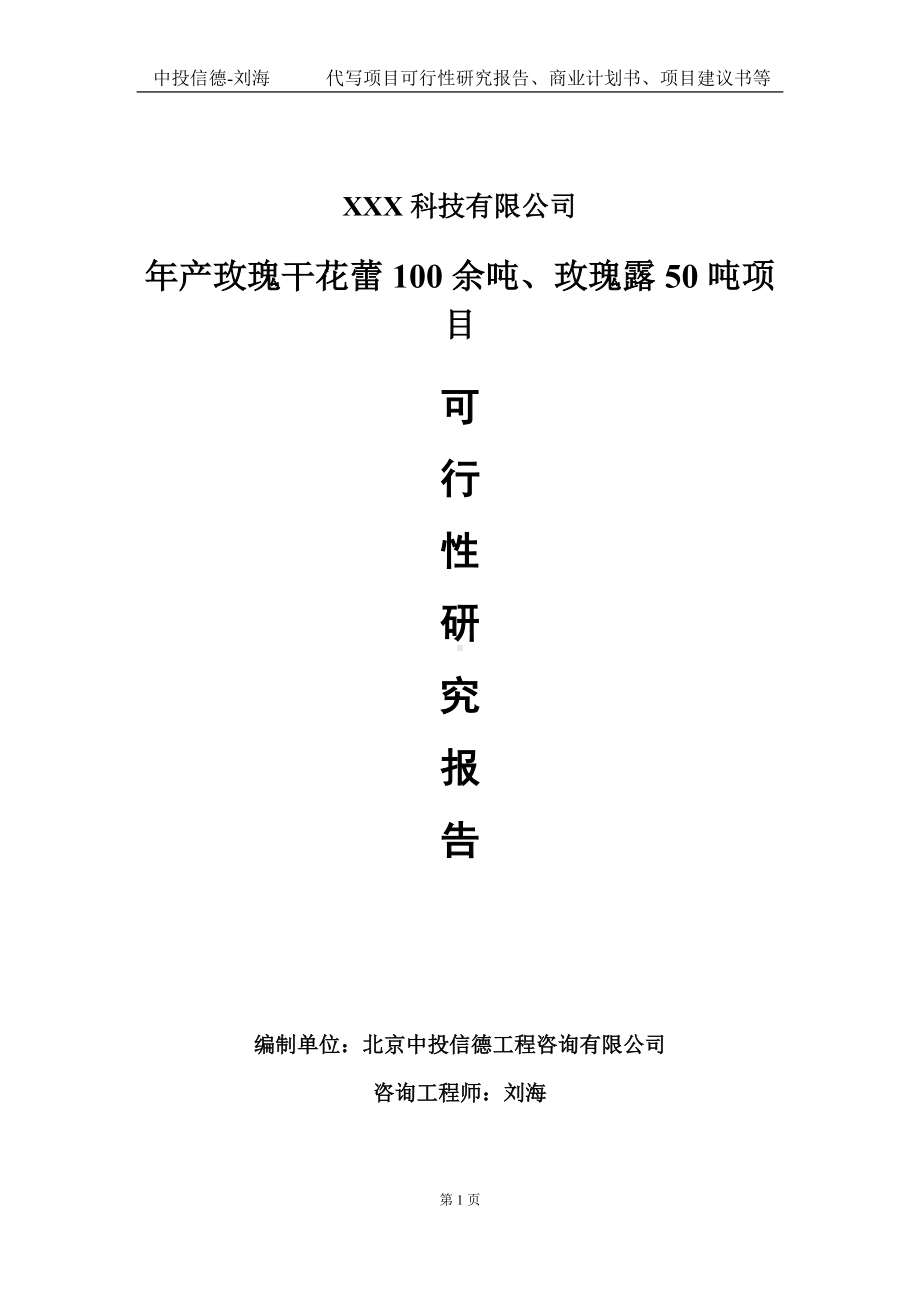 中投信德-刘海　　代写项目可行性研究报告、商业计划书、项目建议书等

XXX 科技有限公司

年产玫瑰干花蕾 100 余吨、玫瑰露 50 吨项目

可

行

性

研

究

报

告

编制单位：北京中投信德工程咨询有限公司

咨询工程师：刘海

第 1 页